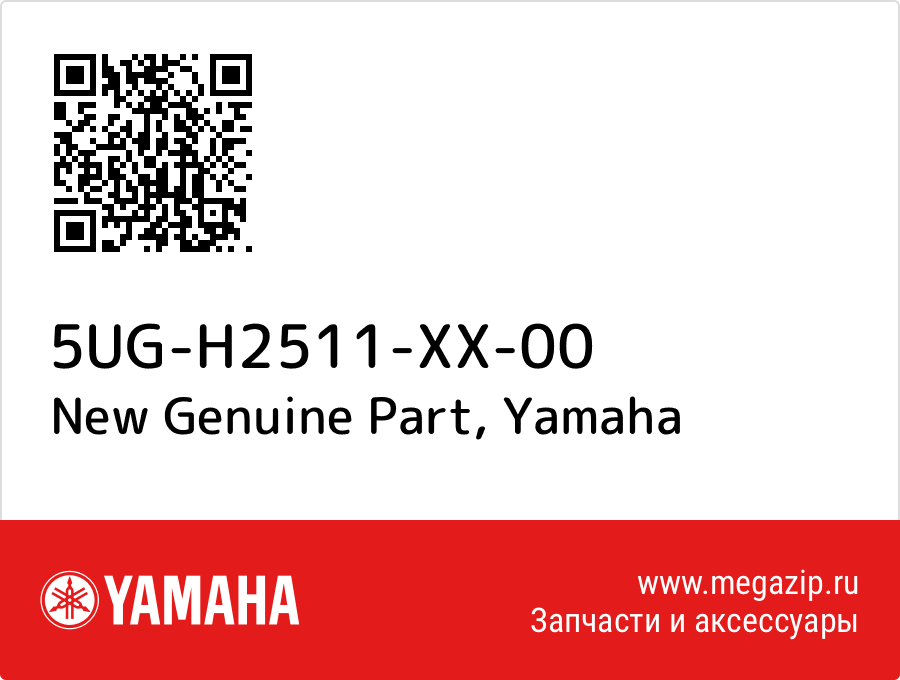 5UG-H2511-XX-00
New Genuine Part, Yamaha

YAMAHA

www.megazip.ru
Запчасти и аксессуары